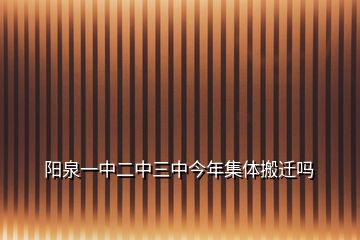 阳泉一中二中三中今年集体搬迁吗